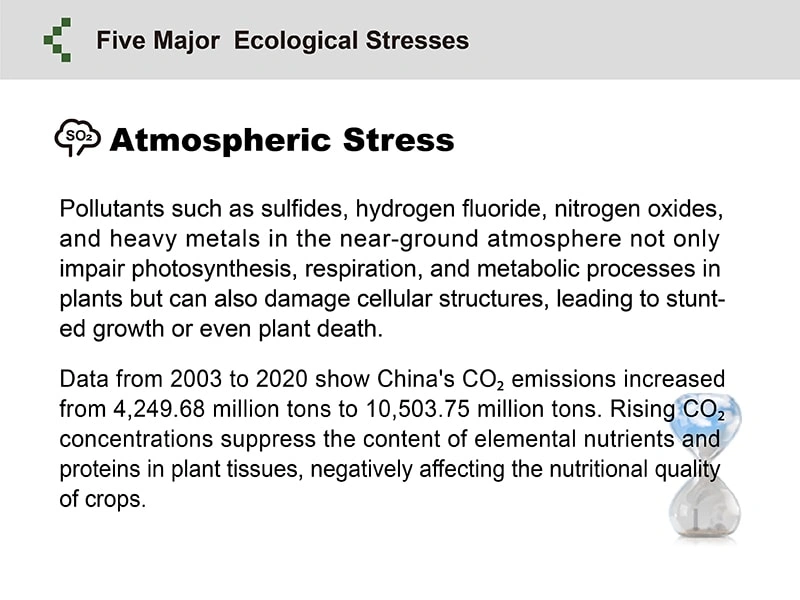 Five Major Ecological Stresses

$SO_2$ Atmospheric Stress

Pollutants such as sulfides, hydrogen fluoride, nitrogen oxides, and heavy metals in the near-ground atmosphere not only impair photosynthesis, respiration, and metabolic processes in plants but can also damage cellular structures, leading to stunted growth or even plant death.

Data from 2003 to 2020 show China's $CO_2$ emissions increased from 4,249.68 million tons to 10,503.75 million tons. Rising $CO_2$ concentrations suppress the content of elemental nutrients and proteins in plant tissues, negatively affecting the nutritional quality of crops.